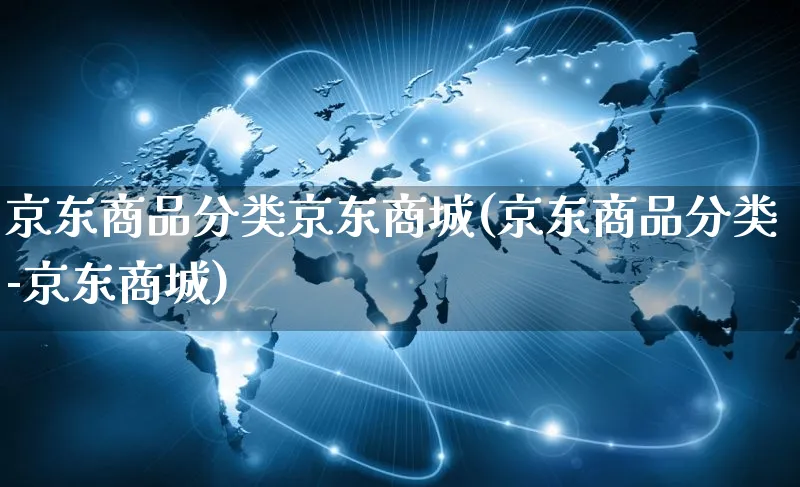 京东商品分类京东商城(京东商品分类-京东商城)